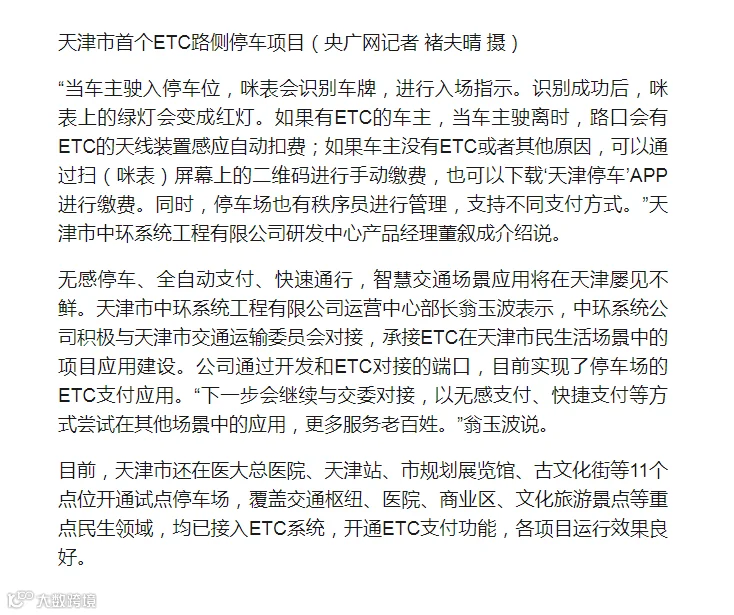 天津市首个ETC路侧停车项目（央广网记者 褚夫晴 摄）

“当车主驶入停车位，咪表会识别车牌，进行入场指示。识别成功后，咪表上的绿灯会变成红灯。如果有ETC的车主，当车主驶离时，路口会有ETC的天线装置感应自动扣费；如果车主没有ETC或者其他原因，可以通过扫（咪表）屏幕上的二维码进行手动缴费，也可以下载‘天津停车’APP进行缴费。同时，停车场也有秩序员进行管理，支持不同支付方式。”天津市中环系统工程有限公司研发中心产品经理董叙成介绍说。

无感停车、全自动支付、快速通行，智慧交通场景应用将在天津屡见不鲜。天津市中环系统工程有限公司运营中心部长翁玉波表示，中环系统公司积极与天津市交通运输委员会对接，承接ETC在天津市民生活场景中的项目应用建设。公司通过开发和ETC对接的端口，目前实现了停车场的ETC支付应用。“下一步会继续与交委对接，以无感支付、快捷支付等方式尝试在其他场景中的应用，更多服务老百姓。”翁玉波说。

目前，天津市还在医大总医院、天津站、市规划展览馆、古文化街等11个点位开通试点停车场，覆盖交通枢纽、医院、商业区、文化旅游景点等重点民生领域，均已接入ETC系统，开通ETC支付功能，各项目运行效果良好。

大数跨境